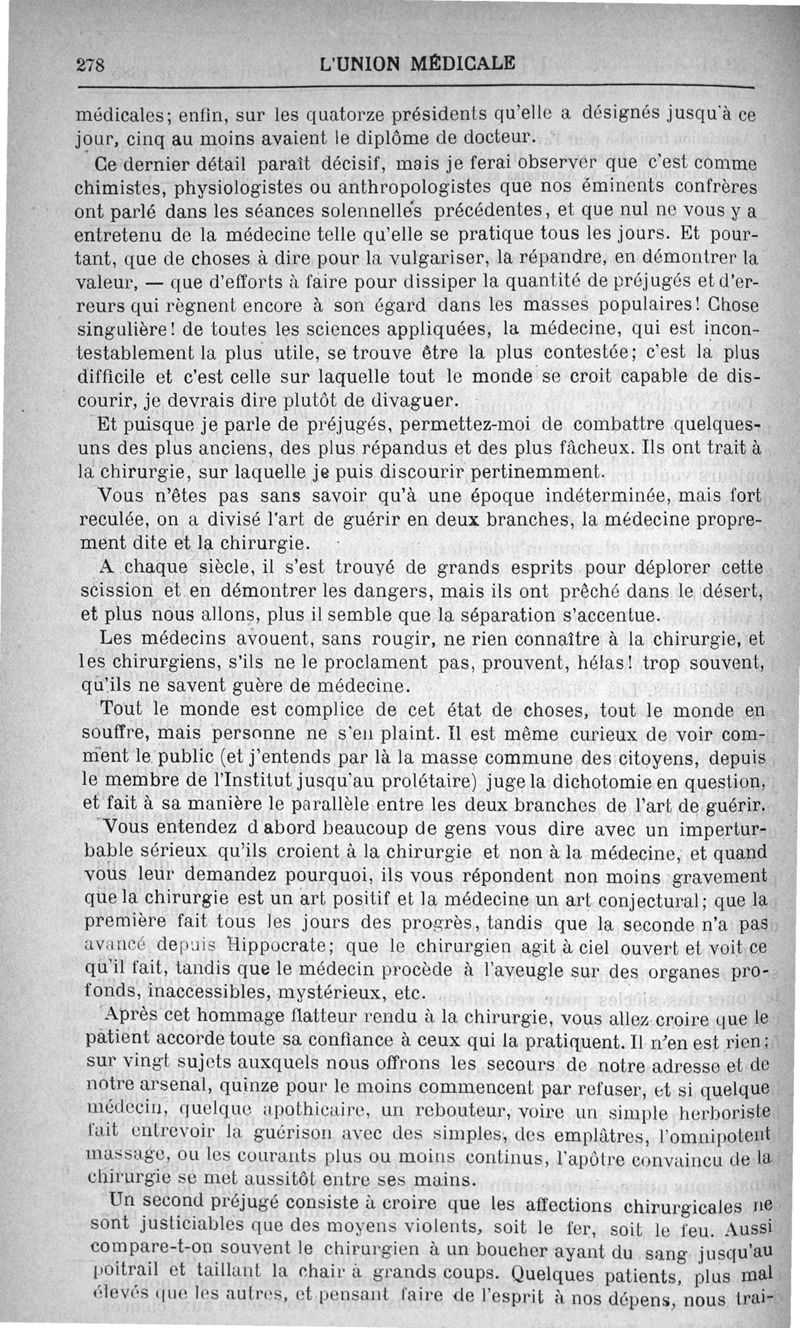 278 L'UNION MÉDICALE

médicales; enfin, sur les quatorze présidents qu'elle a désignés jusqu'à ce jour, cinq au moins avaient le diplôme de docteur.

Ce dernier détail paraît décisif, mais je ferai observer que c'est comme chimistes, physiologistes ou anthropologistes que nos éminents confrères ont parlé dans les séances solennelles précédentes, et que nul ne vous y a entretenu de la médecine telle qu'elle se pratique tous les jours. Et pourtant, que de choses à dire pour la vulgariser, la répandre, en démontrer la valeur, — que d'efforts à faire pour dissiper la quantité de préjugés et d'erreurs qui règnent encore à son égard dans les masses populaires! Chose singulière! de toutes les sciences appliquées, la médecine, qui est incontestablement la plus utile, se trouve être la plus contestée; c'est la plus difficile et c'est celle sur laquelle tout le monde se croit capable de discourir, je devrais dire plutôt de divaguer.

Et puisque je parle de préjugés, permettez-moi de combattre quelques-uns des plus anciens, des plus répandus et des plus fâcheux. Ils ont trait à la chirurgie, sur laquelle je puis discourir pertinemment.

Vous n'êtes pas sans savoir qu'à une époque indéterminée, mais fort reculée, on a divisé l'art de guérir en deux branches, la médecine proprement dite et la chirurgie.

A chaque siècle, il s'est trouvé de grands esprits pour déplorer cette scission et en démontrer les dangers, mais ils ont prêché dans le désert, et plus nous allons, plus il semble que la séparation s'accentue.

Les médecins avouent, sans rougir, ne rien connaître à la chirurgie, et les chirurgiens, s'ils ne le proclament pas, prouvent, hélas! trop souvent, qu'ils ne savent guère de médecine.

Tout le monde est complice de cet état de choses, tout le monde en souffre, mais personne ne s'en plaint. Il est même curieux de voir comment le public (et j'entends par là la masse commune des citoyens, depuis le membre de l'Institut jusqu'au prolétaire) juge la dichotomie en question, et fait à sa manière le parallèle entre les deux branches de l'art de guérir.

Vous entendez d abord beaucoup de gens vous dire avec un imperturbable sérieux qu'ils croient à la chirurgie et non à la médecine, et quand vous leur demandez pourquoi, ils vous répondent non moins gravement que la chirurgie est un art positif et la médecine un art conjectural; que la première fait tous les jours des progrès, tandis que la seconde n'a pas avancé depuis Hippocrate; que le chirurgien agit à ciel ouvert et voit ce qu'il fait, tandis que le médecin procède à l'aveugle sur des organes profonds, inaccessibles, mystérieux, etc.

Après cet hommage flatteur rendu à la chirurgie, vous allez croire que le patient accorde toute sa confiance à ceux qui la pratiquent. Il n'en est rien; sur vingt sujets auxquels nous offrons les secours de notre adresse et de notre arsenal, quinze pour le moins commencent par refuser, et si quelque médecin, quelque apothicaire, un rebouteur, voire un simple herboriste fait entrevoir la guérison avec des simples, des emplâtres, l'omnipotent massage, ou les courants plus ou moins continus, l'apôtre convaincu de la chirurgie se met aussitôt entre ses mains.

Un second préjugé consiste à croire que les affections chirurgicales ne sont justiciables que des moyens violents, soit le fer, soit le feu. Aussi compare-t-on souvent le chirurgien à un boucher ayant du sang jusqu'au poitrail et taillant la chair à grands coups. Quelques patients, plus mal élevés que les autres, et pensant faire de l'esprit à nos dépens, nous trai-